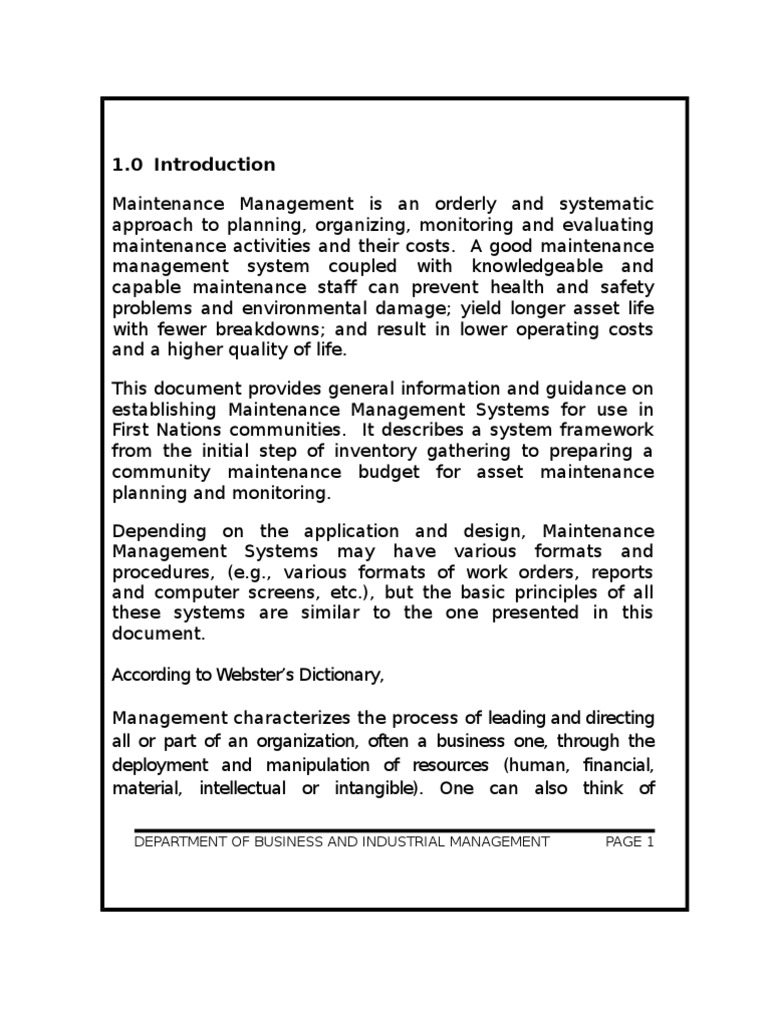 1.0 Introduction

Maintenance Management is an orderly and systematic approach to planning, organizing, monitoring and evaluating maintenance activities and their costs. A good maintenance management system coupled with knowledgeable and capable maintenance staff can prevent health and safety problems and environmental damage; yield longer asset life with fewer breakdowns; and result in lower operating costs and a higher quality of life.

This document provides general information and guidance on establishing Maintenance Management Systems for use in First Nations communities. It describes a system framework from the initial step of inventory gathering to preparing a community maintenance budget for asset maintenance planning and monitoring.

Depending on the application and design, Maintenance Management Systems may have various formats and procedures, (e.g., various formats of work orders, reports and computer screens, etc.), but the basic principles of all these systems are similar to the one presented in this document.

According to Webster's Dictionary,

Management characterizes the process of leading and directing all or part of an organization, often a business one, through the deployment and manipulation of resources (human, financial, material, intellectual or intangible). One can also think of

DEPARTMENT OF BUSINESS AND INDUSTRIAL MANAGEMENT PAGE 1